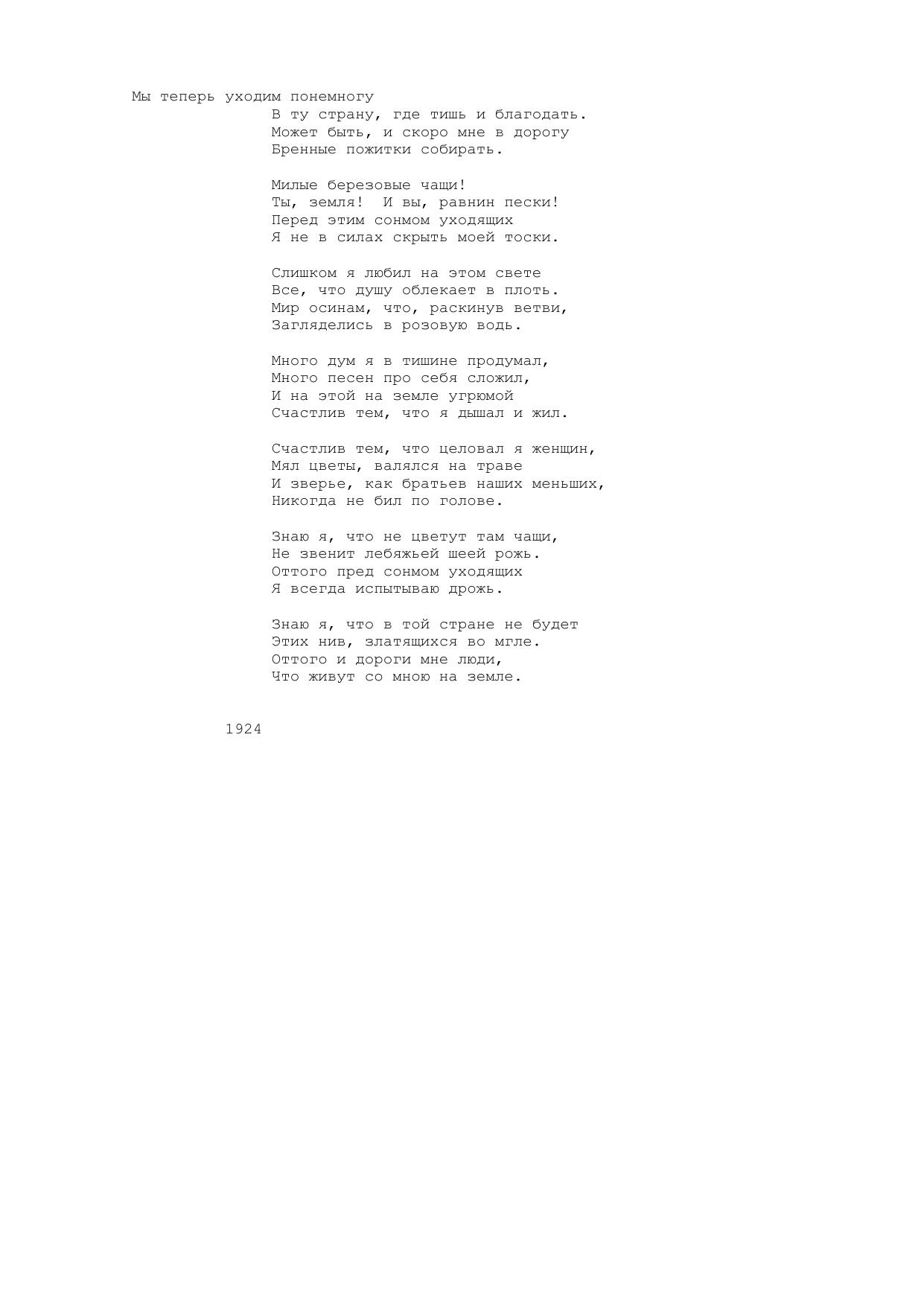 Мы теперь уходим понемногу
В ту страну, где тишь и благодать.
Может быть, и скоро мне в дорогу
Бренные пожитки собирать.

Милые березовые чащи!
Ты, земля! И вы, равнин пески!
Перед этим сонмом уходящих
Я не в силах скрыть моей тоски.

Слишком я любил на этом свете
Все, что душу облекает в плоть.
Мир осинам, что, раскинув ветви,
Загляделись в розовую водь.

Много дум я в тишине продумал,
Много песен про себя сложил,
И на этой на земле угрюмой
Счастлив тем, что я дышал и жил.

Счастлив тем, что целовал я женщин,
Мял цветы, валялся на траве
И зверье, как братьев наших меньших,
Никогда не бил по голове.

Знаю я, что не цветут там чащи,
Не звенит лебяжьей шеей рожь.
Оттого пред сонмом уходящих
Я всегда испытываю дрожь.

Знаю я, что в той стране не будет
Этих нив, златящихся во мгле.
Оттого и дороги мне люди,
Что живут со мною на земле.

1924